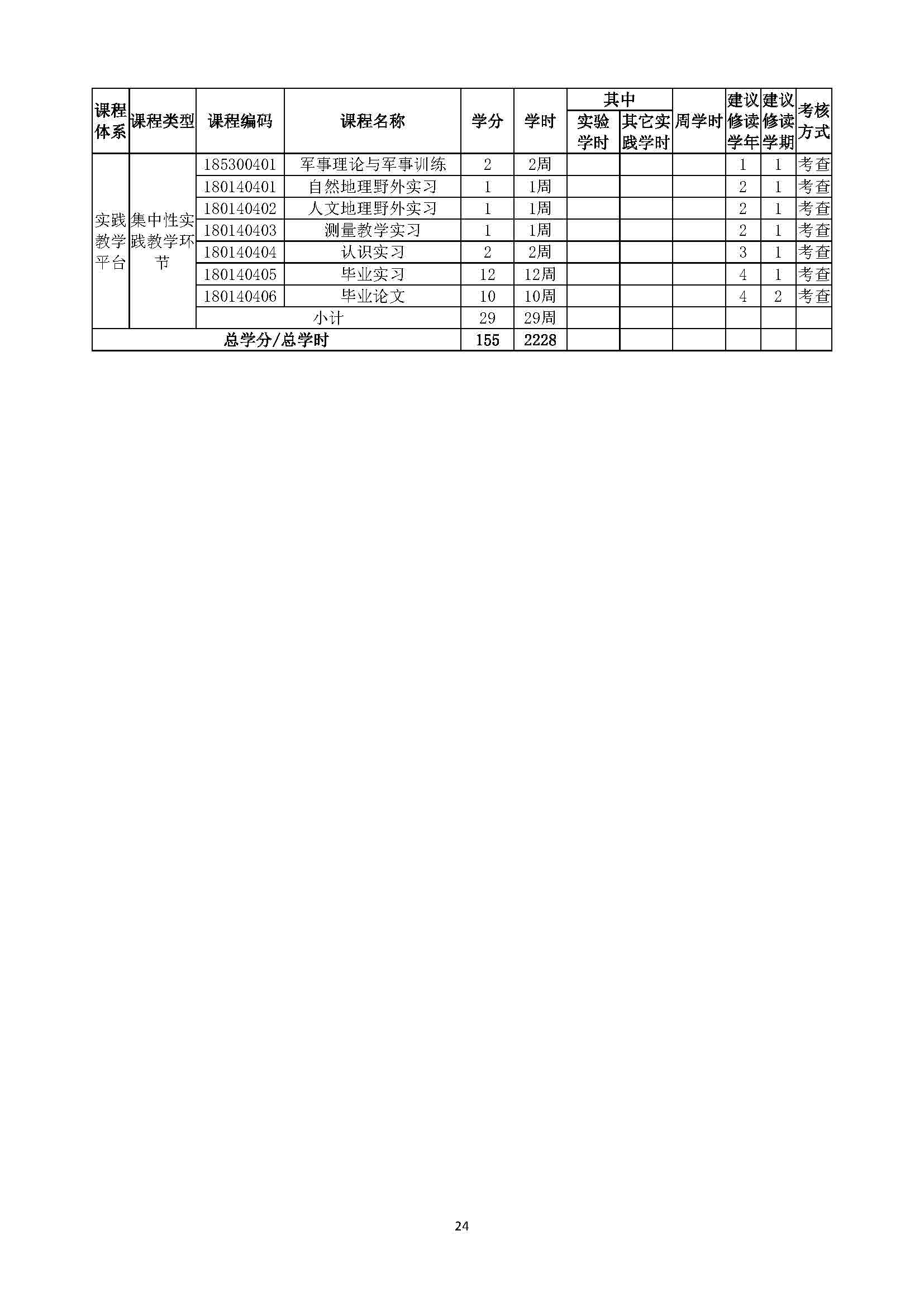 | 课程体系 | 课程类型 | 课程编码 | 课程名称 | 学分 | 学时 | 其中 实验学时 | 其中 其它实践学时 | 周学时 | 建议修读学年 | 建议修读学期 | 考核方式 |
|---|---|---|---|---|---|---|---|---|---|---|---|
| 实践教学平台 | 集中性实践教学环节 | 185300401 | 军事理论与军事训练 | 2 | 2周 | | | | 1 | 1 | 考查 |
| | | 180140401 | 自然地理野外实习 | 1 | 1周 | | | | 2 | 1 | 考查 |
| | | 180140402 | 人文地理野外实习 | 1 | 1周 | | | | 2 | 1 | 考查 |
| | | 180140403 | 测量教学实习 | 1 | 1周 | | | | 2 | 1 | 考查 |
| | | 180140404 | 认识实习 | 2 | 2周 | | | | 3 | 1 | 考查 |
| | | 180140405 | 毕业实习 | 12 | 12周 | | | | 4 | 1 | 考查 |
| | | 180140406 | 毕业论文 | 10 | 10周 | | | | 4 | 2 | 考查 |
| | | 小计 | | 29 | 29周 | | | | | | |
| 总学分/总学时 | | | | 155 | 2228 | | | | | | |

24